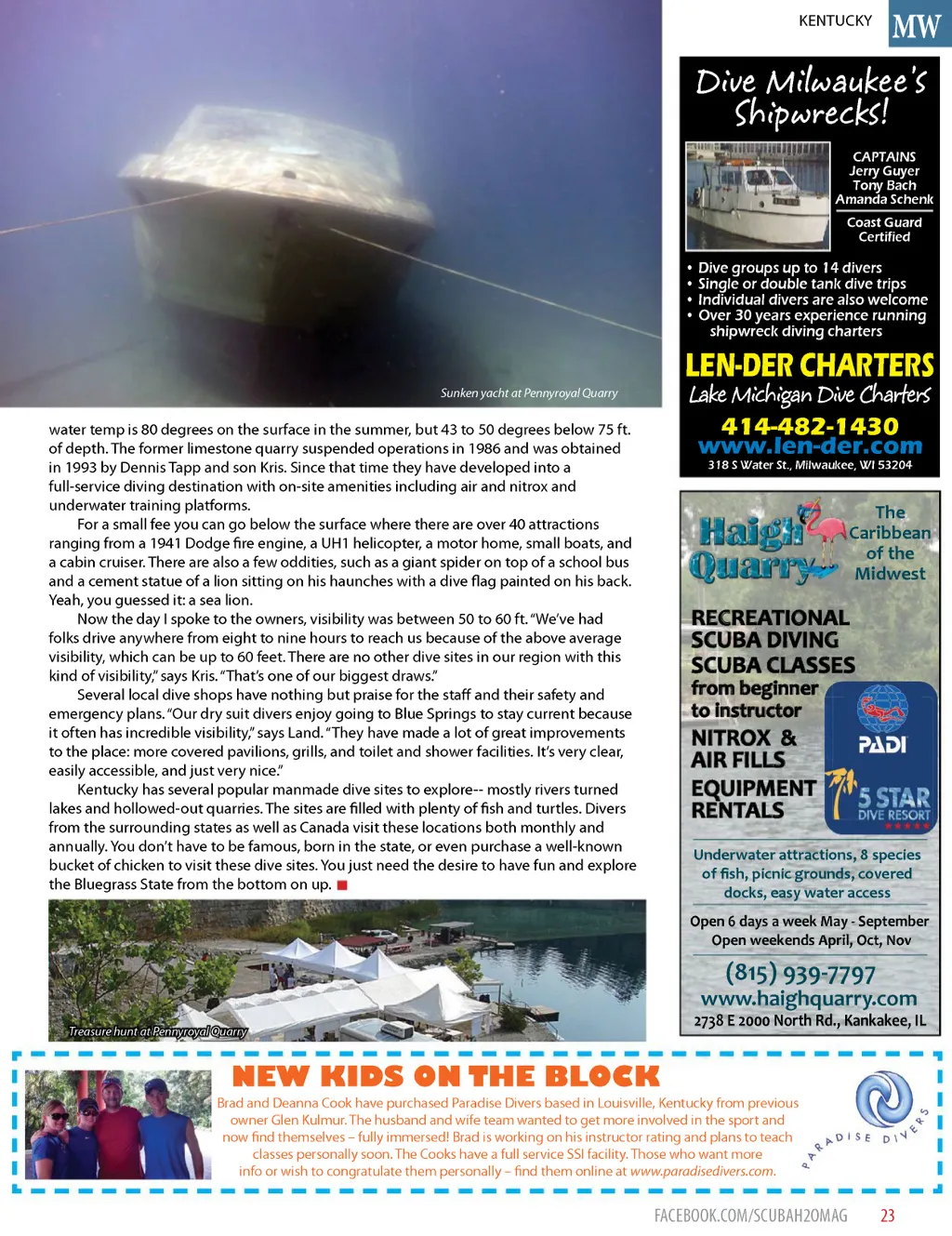 KENTUCKY MW

Sunken yacht at Pennyroyal Quarry

water temp is 80 degrees on the surface in the summer, but 43 to 50 degrees below 75 ft. of depth. The former limestone quarry suspended operations in 1986 and was obtained in 1993 by Dennis Tapp and son Kris. Since that time they have developed into a full-service diving destination with on-site amenities including air and nitrox and underwater training platforms.

For a small fee you can go below the surface where there are over 40 attractions ranging from a 1941 Dodge fire engine, a UH1 helicopter, a motor home, small boats, and a cabin cruiser. There are also a few oddities, such as a giant spider on top of a school bus and a cement statue of a lion sitting on his haunches with a dive flag painted on his back. Yeah, you guessed it: a sea lion.

Now the day I spoke to the owners, visibility was between 50 to 60 ft. "We've had folks drive anywhere from eight to nine hours to reach us because of the above average visibility, which can be up to 60 feet. There are no other dive sites in our region with this kind of visibility," says Kris. "That's one of our biggest draws."

Several local dive shops have nothing but praise for the staff and their safety and emergency plans. "Our dry suit divers enjoy going to Blue Springs to stay current because it often has incredible visibility," says Land. "They have made a lot of great improvements to the place: more covered pavilions, grills, and toilet and shower facilities. It's very clear, easily accessible, and just very nice."

Kentucky has several popular manmade dive sites to explore-- mostly rivers turned lakes and hollowed-out quarries. The sites are filled with plenty of fish and turtles. Divers from the surrounding states as well as Canada visit these locations both monthly and annually. You don't have to be famous, born in the state, or even purchase a well-known bucket of chicken to visit these dive sites. You just need the desire to have fun and explore the Bluegrass State from the bottom on up.

Treasure hunt at Pennyroyal Quarry

Dive Milwaukee's Shipwrecks!

CAPTAINS
Jerry Guyer
Tony Bach
Amanda Schenk

Coast Guard Certified

• Dive groups up to 14 divers
• Single or double tank dive trips
• Individual divers are also welcome
• Over 30 years experience running shipwreck diving charters

LEN-DER CHARTERS
Lake Michigan Dive Charters
414-482-1430
www.len-der.com
318 S Water St., Milwaukee, WI 53204

Haigh Quarry
The Caribbean of the Midwest

RECREATIONAL SCUBA DIVING
SCUBA CLASSES from beginner to instructor
NITROX & AIR FILLS
EQUIPMENT RENTALS

PADI
5 STAR DIVE RESORT

Underwater attractions, 8 species of fish, picnic grounds, covered docks, easy water access

Open 6 days a week May - September
Open weekends April, Oct, Nov

(815) 939-7797
www.haighquarry.com
2738 E 2000 North Rd., Kankakee, IL

NEW KIDS ON THE BLOCK
Brad and Deanna Cook have purchased Paradise Divers based in Louisville, Kentucky from previous owner Glen Kulmur. The husband and wife team wanted to get more involved in the sport and now find themselves – fully immersed! Brad is working on his instructor rating and plans to teach classes personally soon. The Cooks have a full service SSI facility. Those who want more info or wish to congratulate them personally – find them online at www.paradisedivers.com.

PARADISE DIVERS

FACEBOOK.COM/SCUBAH2OMAG 23